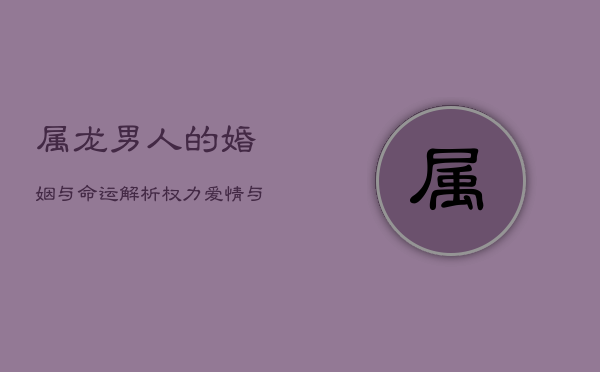 属龙男人的婚

姻与命运解析权力爱情与

属